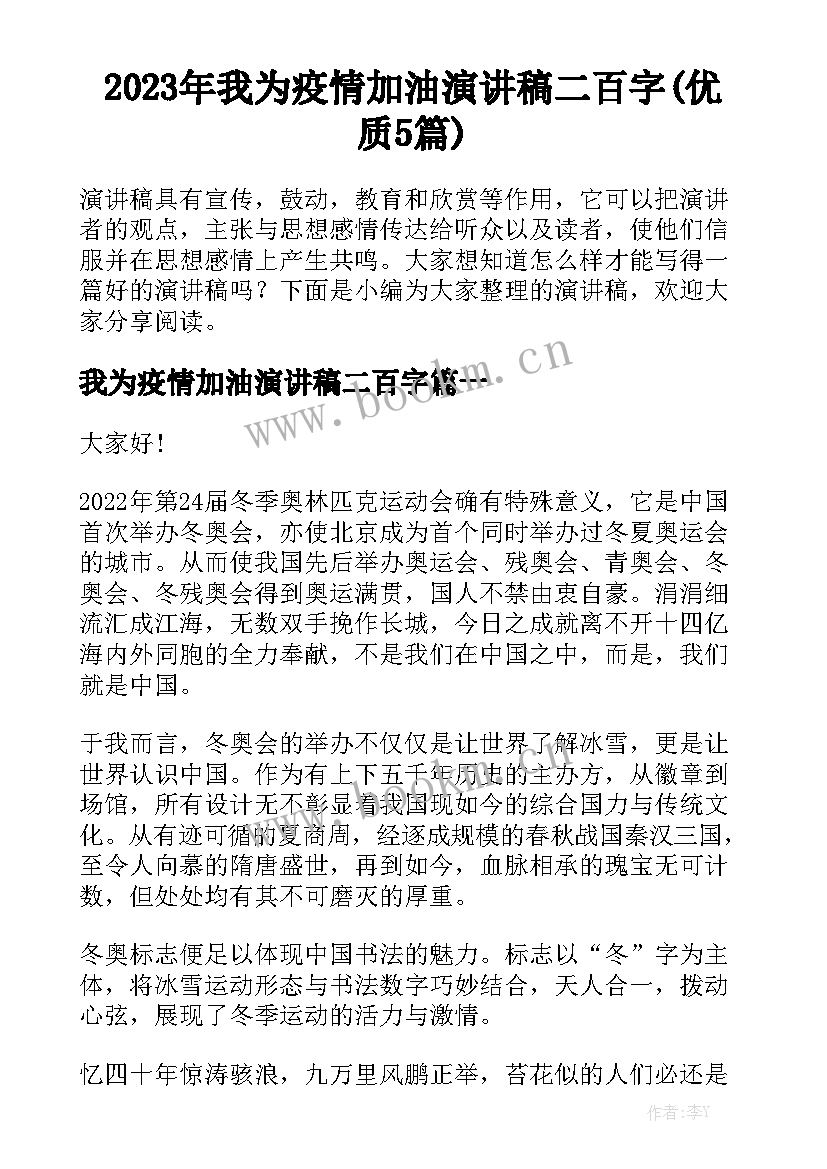 2023年我为疫情加油演讲稿二百字(优质5篇)

演讲稿具有宣传，鼓动，教育和欣赏等作用，它可以把演讲者的观点，主张与思想感情传达给听众以及读者，使他们信服并在思想感情上产生共鸣。大家想知道怎么样才能写得一篇好的演讲稿吗？下面是小编为大家整理的演讲稿，欢迎大家分享阅读。

我为疫情加油演讲稿二百字篇一

www.bookm.cn

大家好！

2022年第24届冬季奥林匹克运动会确有特殊意义，它是中国首次举办冬奥会，亦使北京成为首个同时举办过冬夏奥运会的城市。从而使我国先后举办奥运会、残奥会、青奥会、冬奥会、冬残奥会得到奥运满贯，国人不禁由衷自豪。涓涓细流汇成江海，无数双手挽作长城，今日之成就离不开十四亿海内外同胞的全力奉献，不是我们在中国之中，而是，我们就是中国。

于我而言，冬奥会的举办不仅仅是让世界了解冰雪，更是让世界认识中国。作为有上下五千年历史的主办方，从徽章到场馆，所有设计无不彰显着我国现如今的综合国力与传统文化。从有迹可循的夏商周，经逐成规模的春秋战国秦汉三国，至令人向慕的隋唐盛世，再到如今，血脉相承的瑰宝无可计数，但处处均有其不可磨灭的厚重。

冬奥标志便足以体现中国书法的魅力。标志以“冬”字为主体，将冰雪运动形态与书法数字巧妙结合，天人合一，拨动心弦，展现了冬季运动的活力与激情。

忆四十年惊涛骇浪，九万里风鹏正举，苔花似的人们必还是

作者：李Y